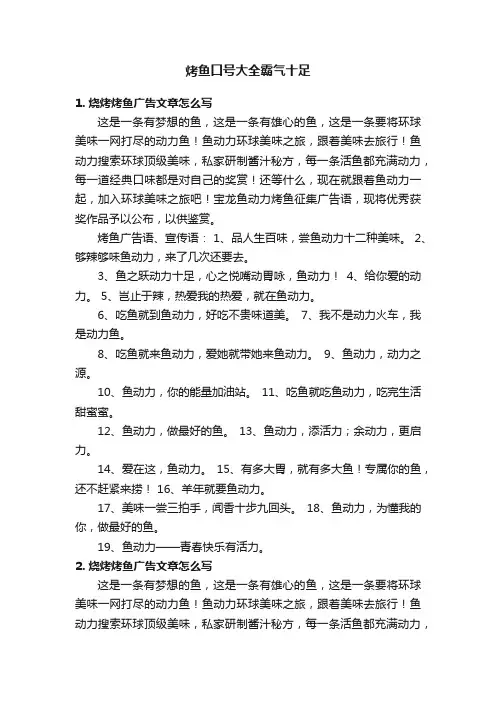 烤鱼口号大全霸气十足

1. 烧烤烤鱼广告文章怎么写

这是一条有梦想的鱼，这是一条有雄心的鱼，这是一条要将环球美味一网打尽的动力鱼！鱼动力环球美味之旅，跟着美味去旅行！鱼动力搜索环球顶级美味，私家研制酱汁秘方，每一条活鱼都充满动力，每一道经典口味都是对自己的奖赏！还等什么，现在就跟着鱼动力一起，加入环球美味之旅吧！宝龙鱼动力烤鱼征集广告语，现将优秀获奖作品予以公布，以供鉴赏。

烤鱼广告语、宣传语： 1、品人生百味，尝鱼动力十二种美味。 2、够辣够味鱼动力，来了几次还要去。

3、鱼之跃动力十足，心之悦嘴动胃咏，鱼动力！ 4、给你爱的动力。 5、岂止于辣，热爱我的热爱，就在鱼动力。

6、吃鱼就到鱼动力，好吃不贵味道美。 7、我不是动力火车，我是动力鱼。

8、吃鱼就来鱼动力，爱她就带她来鱼动力。 9、鱼动力，动力之源。

10、鱼动力，你的能量加油站。 11、吃鱼就吃鱼动力，吃完生活甜蜜蜜。

12、鱼动力，做最好的鱼。 13、鱼动力，添活力；余动力，更启力。

14、爱在这，鱼动力。 15、有多大胃，就有多大鱼！专属你的鱼，还不赶紧来捞！ 16、羊年就要鱼动力。

17、美味一尝三拍手，闻香十步九回头。 18、鱼动力，为懂我的你，做最好的鱼。

19、鱼动力——青春快乐有活力。

2. 烧烤烤鱼广告文章怎么写

这是一条有梦想的鱼，这是一条有雄心的鱼，这是一条要将环球美味一网打尽的动力鱼！鱼动力环球美味之旅，跟着美味去旅行！鱼动力搜索环球顶级美味，私家研制酱汁秘方，每一条活鱼都充满动力，